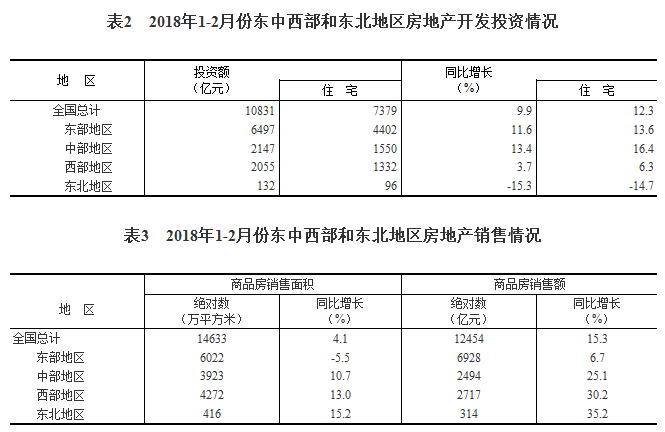 表2　2018年1-2月份东中西部和东北地区房地产开发投资情况

| 地　区 | 投资额（亿元） | 住　宅 | 同比增长（%） | 住　宅 |
|---|---|---|---|---|
| 全国总计 | 10831 | 7379 | 9.9 | 12.3 |
| 东部地区 | 6497 | 4402 | 11.6 | 13.6 |
| 中部地区 | 2147 | 1550 | 13.4 | 16.4 |
| 西部地区 | 2055 | 1332 | 3.7 | 6.3 |
| 东北地区 | 132 | 96 | -15.3 | -14.7 |

表3　2018年1-2月份东中西部和东北地区房地产销售情况

| 地　区 | 商品房销售面积 绝对数（万平方米） | 商品房销售面积 同比增长（%） | 商品房销售额 绝对数（亿元） | 商品房销售额 同比增长（%） |
|---|---|---|---|---|
| 全国总计 | 14633 | 4.1 | 12454 | 15.3 |
| 东部地区 | 6022 | -5.5 | 6928 | 6.7 |
| 中部地区 | 3923 | 10.7 | 2494 | 25.1 |
| 西部地区 | 4272 | 13.0 | 2717 | 30.2 |
| 东北地区 | 416 | 15.2 | 314 | 35.2 |